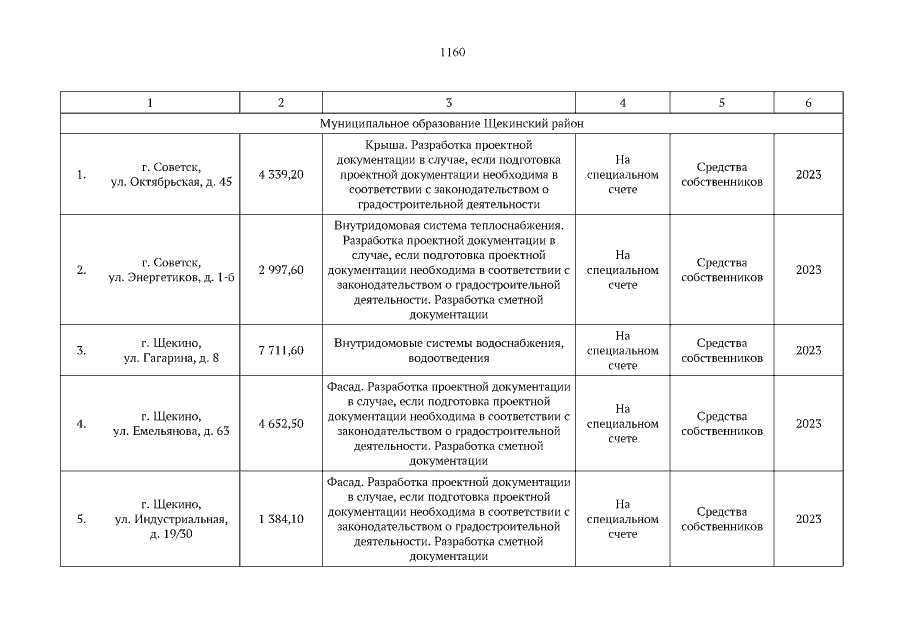 1160

| 1 | 2 | 3 | 4 | 5 | 6 |
|---|---|---|---|---|---|
| Муниципальное образование Щекинский район | | | | | |
| 1. г. Советск, ул. Октябрьская, д. 45 | 4 339,20 | Крыша. Разработка проектной документации в случае, если подготовка проектной документации необходима в соответствии с законодательством о градостроительной деятельности | На специальном счете | Средства собственников | 2023 |
| 2. г. Советск, ул. Энергетиков, д. 1-б | 2 997,60 | Внутридомовая система теплоснабжения. Разработка проектной документации в случае, если подготовка проектной документации необходима в соответствии с законодательством о градостроительной деятельности. Разработка сметной документации | На специальном счете | Средства собственников | 2023 |
| 3. г. Щекино, ул. Гагарина, д. 8 | 7 711,60 | Внутридомовые системы водоснабжения, водоотведения | На специальном счете | Средства собственников | 2023 |
| 4. г. Щекино, ул. Емельянова, д. 63 | 4 652,50 | Фасад. Разработка проектной документации в случае, если подготовка проектной документации необходима в соответствии с законодательством о градостроительной деятельности. Разработка сметной документации | На специальном счете | Средства собственников | 2023 |
| 5. г. Щекино, ул. Индустриальная, д. 19/30 | 1 384,10 | Фасад. Разработка проектной документации в случае, если подготовка проектной документации необходима в соответствии с законодательством о градостроительной деятельности. Разработка сметной документации | На специальном счете | Средства собственников | 2023 |